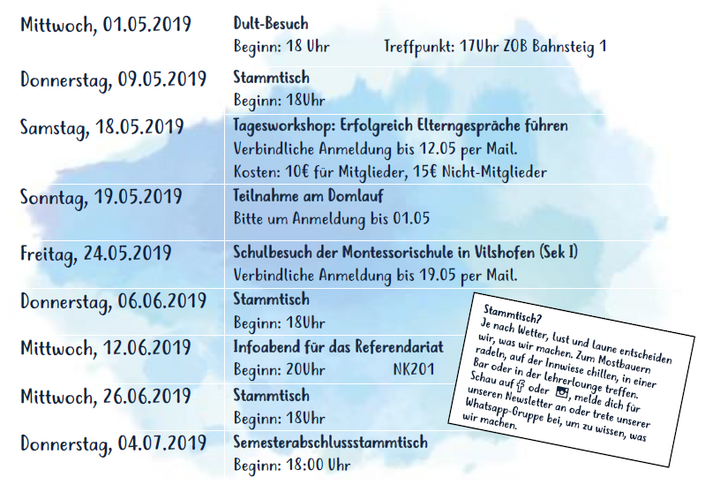 Mittwoch, 01.05.2019

Dult-Besuch
Beginn: 18 Uhr Treffpunkt: 17Uhr ZOB Bahnsteig 1

Donnerstag, 09.05.2019

Stammtisch
Beginn: 18Uhr

Samstag, 18.05.2019

Tagesworkshop: Erfolgreich Elterngespräche führen
Verbindliche Anmeldung bis 12.05 per Mail.
Kosten: 10€ für Mitglieder, 15€ Nicht-Mitglieder

Sonntag, 19.05.2019

Teilnahme am Domlauf
Bitte um Anmeldung bis 01.05

Freitag, 24.05.2019

Schulbesuch der Montessorischule in Vilshofen (Sek I)
Verbindliche Anmeldung bis 19.05 per Mail.

Donnerstag, 06.06.2019

Stammtisch
Beginn: 18Uhr

Mittwoch, 12.06.2019

Infoabend für das Referendariat
Beginn: 20Uhr NK201

Mittwoch, 26.06.2019

Stammtisch
Beginn: 18Uhr

Donnerstag, 04.07.2019

Semesterabschlussstammtisch
Beginn: 18:00 Uhr

Stammtisch?
Je nach Wetter, Lust und Laune entscheiden wir, was wir machen. Zum Mostbauern radeln, auf der Innwiese chillen, in einer Bar oder in der Lehrerlounge treffen. Schau auf oder , melde dich für unseren Newsletter an oder trete unserer Whatsapp-Gruppe bei, um zu wissen, was wir machen.